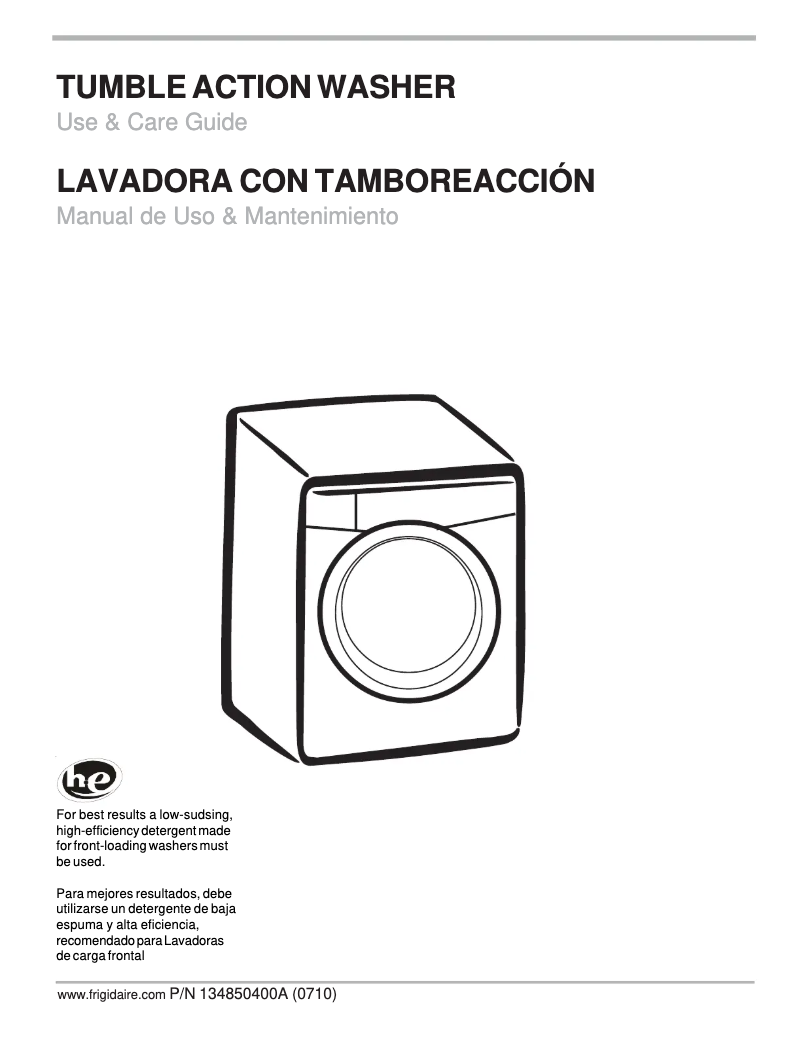 TUMBLE ACTION WASHER
Use & Care Guide

LAVADORA CON TAMBOREACCIÓN
Manual de Uso & Mantenimiento

he

For best results a low-sudsing, high-efficiency detergent made for front-loading washers must be used.

Para mejores resultados, debe utilizarse un detergente de baja espuma y alta eficiencia, recomendado para Lavadoras de carga frontal

www.frigidaire.com P/N 134850400A (0710)